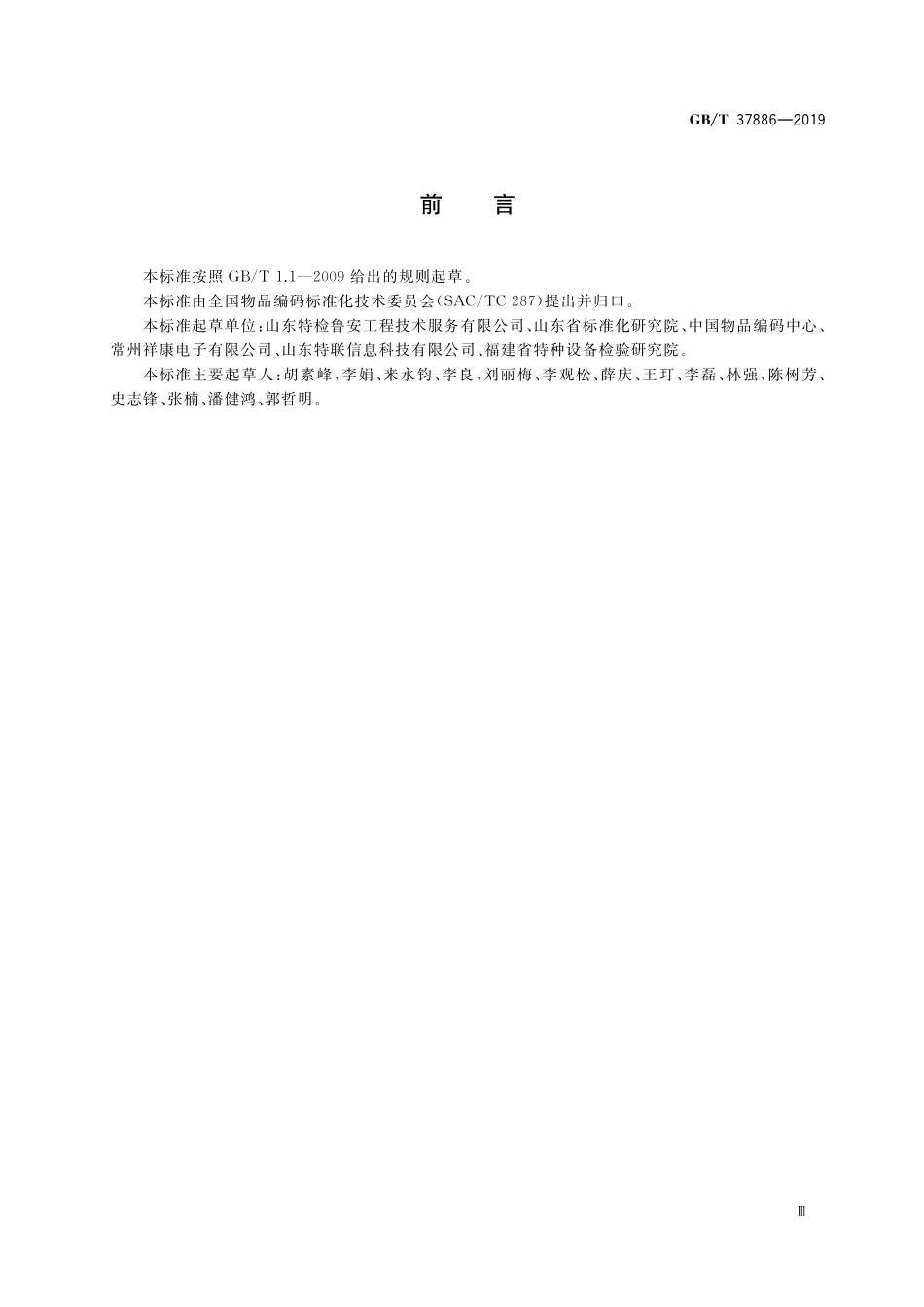 GB/T 37886—2019

前　言

本标准按照 GB/T 1.1—2009 给出的规则起草。

本标准由全国物品编码标准化技术委员会(SAC/TC 287)提出并归口。

本标准起草单位:山东特检鲁安工程技术服务有限公司、山东省标准化研究院、中国物品编码中心、常州祥康电子有限公司、山东特联信息科技有限公司、福建省特种设备检验研究院。

本标准主要起草人:胡素峰、李娟、来永钧、李良、刘丽梅、李观松、薛庆、王玎、李磊、林强、陈树芳、史志锋、张楠、潘健鸿、郭哲明。

Ⅲ